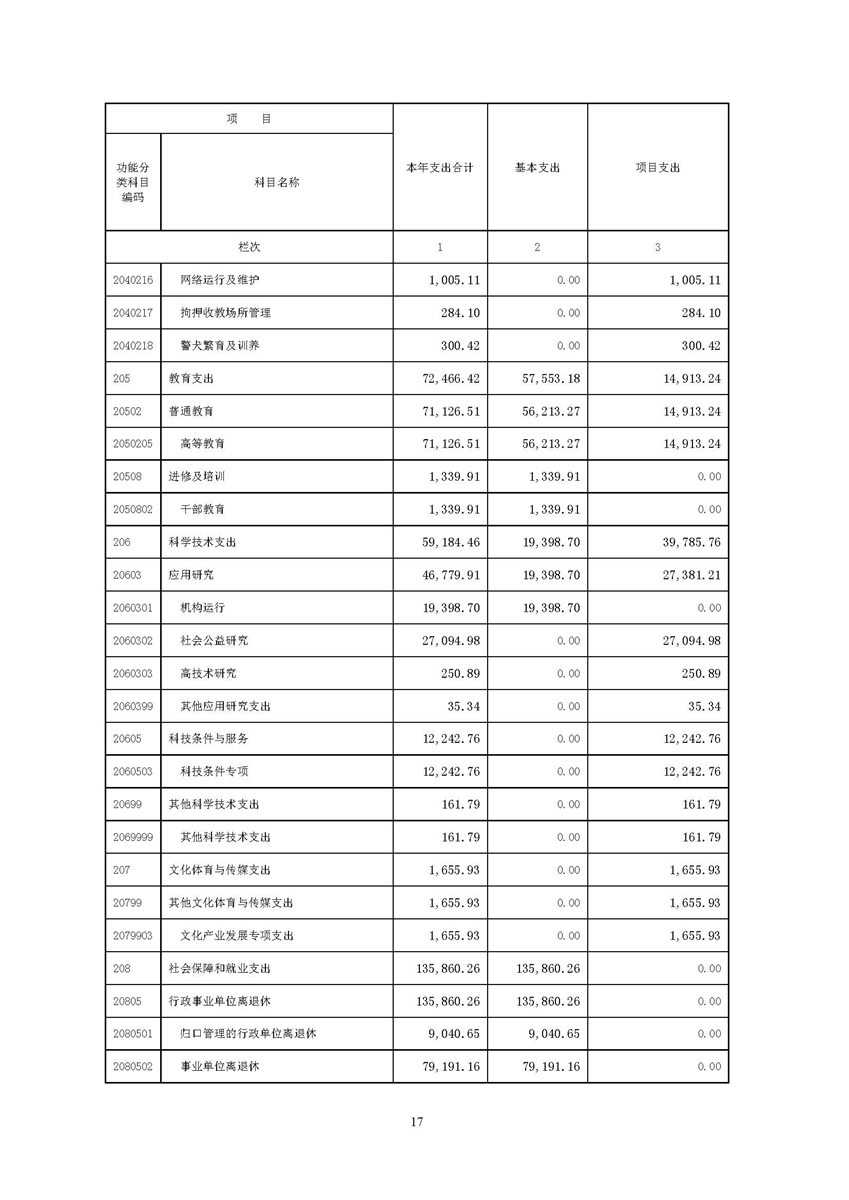 | 项　　目 | | 本年支出合计 | 基本支出 | 项目支出 |
|---|---|---|---|---|
| 功能分类科目编码 | 科目名称 | | | |
| 栏次 | | 1 | 2 | 3 |
| 2040216 | 网络运行及维护 | 1,005.11 | 0.00 | 1,005.11 |
| 2040217 | 拘押收教场所管理 | 284.10 | 0.00 | 284.10 |
| 2040218 | 警犬繁育及训养 | 300.42 | 0.00 | 300.42 |
| 205 | 教育支出 | 72,466.42 | 57,553.18 | 14,913.24 |
| 20502 | 普通教育 | 71,126.51 | 56,213.27 | 14,913.24 |
| 2050205 | 高等教育 | 71,126.51 | 56,213.27 | 14,913.24 |
| 20508 | 进修及培训 | 1,339.91 | 1,339.91 | 0.00 |
| 2050802 | 干部教育 | 1,339.91 | 1,339.91 | 0.00 |
| 206 | 科学技术支出 | 59,184.46 | 19,398.70 | 39,785.76 |
| 20603 | 应用研究 | 46,779.91 | 19,398.70 | 27,381.21 |
| 2060301 | 机构运行 | 19,398.70 | 19,398.70 | 0.00 |
| 2060302 | 社会公益研究 | 27,094.98 | 0.00 | 27,094.98 |
| 2060303 | 高技术研究 | 250.89 | 0.00 | 250.89 |
| 2060399 | 其他应用研究支出 | 35.34 | 0.00 | 35.34 |
| 20605 | 科技条件与服务 | 12,242.76 | 0.00 | 12,242.76 |
| 2060503 | 科技条件专项 | 12,242.76 | 0.00 | 12,242.76 |
| 20699 | 其他科学技术支出 | 161.79 | 0.00 | 161.79 |
| 2069999 | 其他科学技术支出 | 161.79 | 0.00 | 161.79 |
| 207 | 文化体育与传媒支出 | 1,655.93 | 0.00 | 1,655.93 |
| 20799 | 其他文化体育与传媒支出 | 1,655.93 | 0.00 | 1,655.93 |
| 2079903 | 文化产业发展专项支出 | 1,655.93 | 0.00 | 1,655.93 |
| 208 | 社会保障和就业支出 | 135,860.26 | 135,860.26 | 0.00 |
| 20805 | 行政事业单位离退休 | 135,860.26 | 135,860.26 | 0.00 |
| 2080501 | 归口管理的行政单位离退休 | 9,040.65 | 9,040.65 | 0.00 |
| 2080502 | 事业单位离退休 | 79,191.16 | 79,191.16 | 0.00 |

17